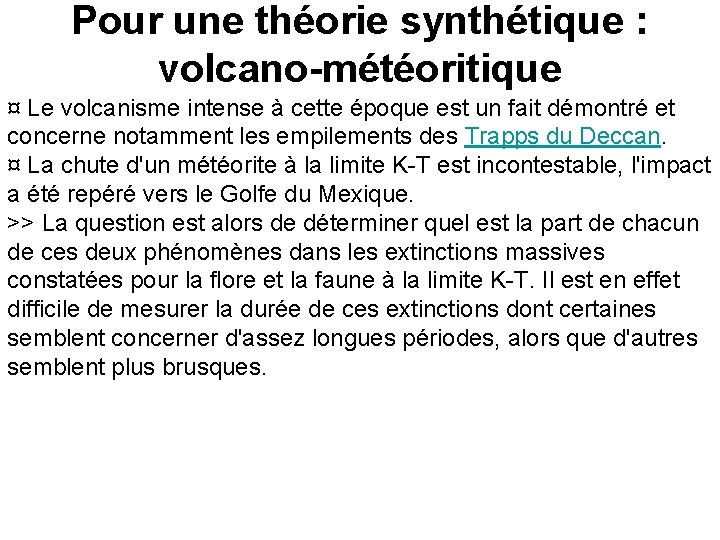 Pour une théorie synthétique : volcano-météoritique

¤ Le volcanisme intense à cette époque est un fait démontré et concerne notamment les empilements des Trapps du Deccan.

¤ La chute d'un météorite à la limite K-T est incontestable, l'impact a été repéré vers le Golfe du Mexique.

>> La question est alors de déterminer quel est la part de chacun de ces deux phénomènes dans les extinctions massives constatées pour la flore et la faune à la limite K-T. Il est en effet difficile de mesurer la durée de ces extinctions dont certaines semblent concerner d'assez longues périodes, alors que d'autres semblent plus brusques.